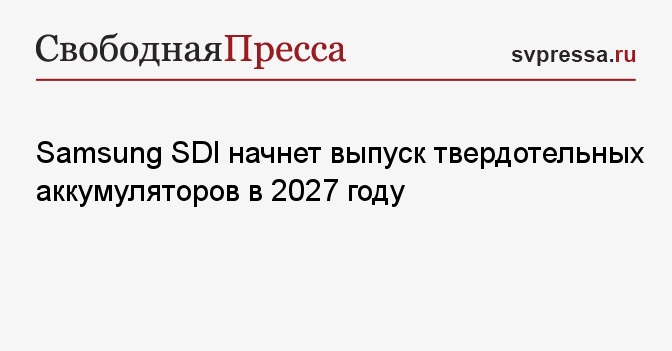 СвободнаяПресса

svpressa.ru

Samsung SDI начнет выпуск твердотельных аккумуляторов в 2027 году